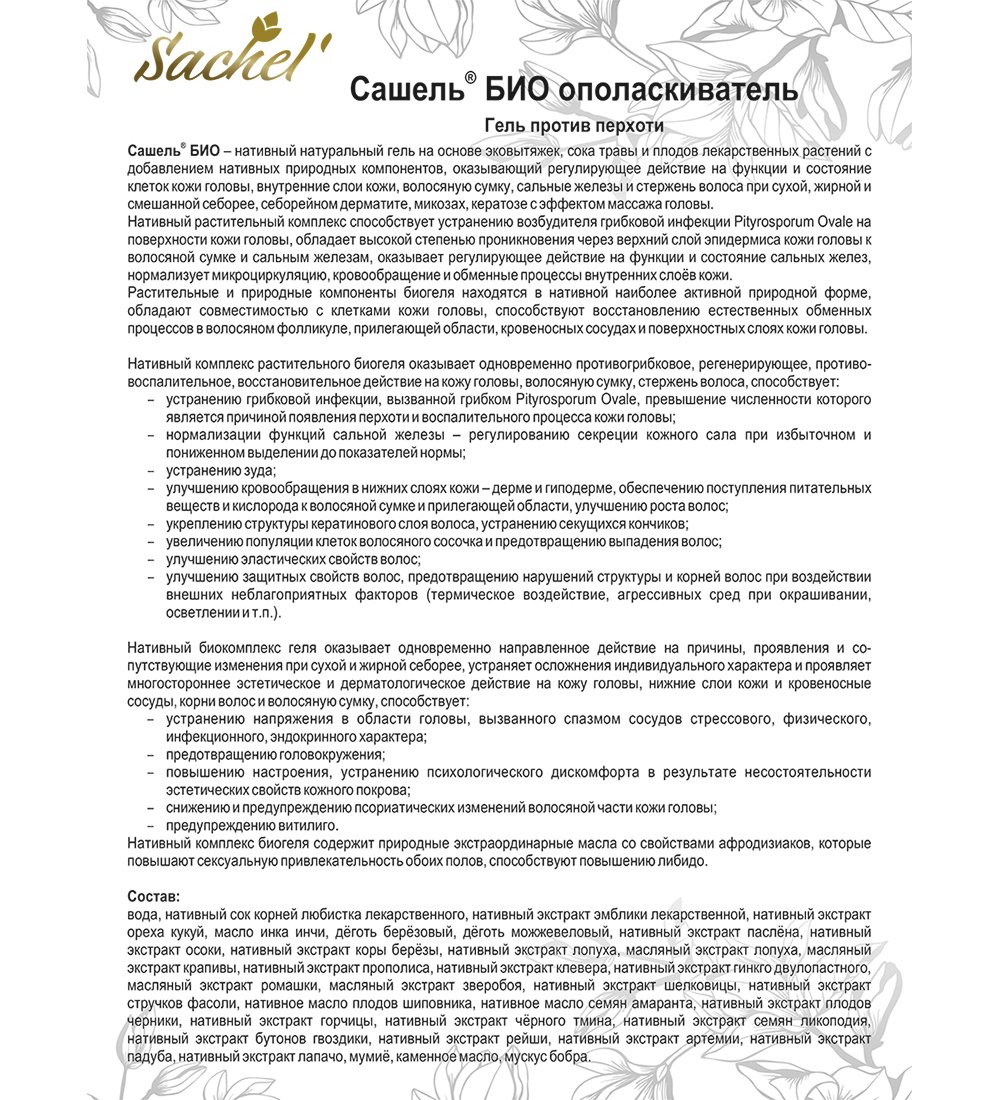 Sachel'

Сашель® БИО ополаскиватель

Гель против перхоти

Сашель® БИО – нативный натуральный гель на основе эковытяжек, сока травы и плодов лекарственных растений с добавлением нативных природных компонентов, оказывающий регулирующее действие на функции и состояние клеток кожи головы, внутренние слои кожи, волосяную сумку, сальные железы и стержень волоса при сухой, жирной и смешанной себорее, себорейном дерматите, микозах, кератозе с эффектом массажа головы.
Нативный растительный комплекс способствует устранению возбудителя грибковой инфекции Pityrosporum Ovale на поверхности кожи головы, обладает высокой степенью проникновения через верхний слой эпидермиса кожи головы к волосяной сумке и сальным железам, оказывает регулирующее действие на функции и состояние сальных желез, нормализует микроциркуляцию, кровообращение и обменные процессы внутренних слоёв кожи.
Растительные и природные компоненты биогеля находятся в нативной наиболее активной природной форме, обладают совместимостью с клетками кожи головы, способствуют восстановлению естественных обменных процессов в волосяном фолликуле, прилегающей области, кровеносных сосудах и поверхностных слоях кожи головы.

Нативный комплекс растительного биогеля оказывает одновременно противогрибковое, регенерирующее, противовоспалительное, восстановительное действие на кожу головы, волосяную сумку, стержень волоса, способствует:
– устранению грибковой инфекции, вызванной грибком Pityrosporum Ovale, превышение численности которого является причиной появления перхоти и воспалительного процесса кожи головы;
– нормализации функций сальной железы – регулированию секреции кожного сала при избыточном и пониженном выделении до показателей нормы;
– устранению зуда;
– улучшению кровообращения в нижних слоях кожи – дерме и гиподерме, обеспечению поступления питательных веществ и кислорода к волосяной сумке и прилегающей области, улучшению роста волос;
– укреплению структуры кератинового слоя волоса, устранению секущихся кончиков;
– увеличению популяции клеток волосяного сосочка и предотвращению выпадения волос;
– улучшению эластических свойств волос;
– улучшению защитных свойств волос, предотвращению нарушений структуры и корней волос при воздействии внешних неблагоприятных факторов (термическое воздействие, агрессивных сред при окрашивании, осветлении и т.п.).

Нативный биокомплекс геля оказывает одновременно направленное действие на причины, проявления и сопутствующие изменения при сухой и жирной себорее, устраняет осложнения индивидуального характера и проявляет многостороннее эстетическое и дерматологическое действие на кожу головы, нижние слои кожи и кровеносные сосуды, корни волос и волосяную сумку, способствует:
– устранению напряжения в области головы, вызванного спазмом сосудов стрессового, физического, инфекционного, эндокринного характера;
– предотвращению головокружения;
– повышению настроения, устранению психологического дискомфорта в результате несостоятельности эстетических свойств кожного покрова;
– снижению и предупреждению псориатических изменений волосяной части кожи головы;
– предупреждению витилиго.
Нативный комплекс биогеля содержит природные экстраординарные масла со свойствами афродизиаков, которые повышают сексуальную привлекательность обоих полов, способствуют повышению либидо.

Состав:
вода, нативный сок корней любистка лекарственного, нативный экстракт эмблики лекарственной, нативный экстракт ореха кукуй, масло инка инчи, дёготь берёзовый, дёготь можжевеловый, нативный экстракт паслёна, нативный экстракт осоки, нативный экстракт коры берёзы, нативный экстракт лопуха, масляный экстракт лопуха, масляный экстракт крапивы, нативный экстракт прополиса, нативный экстракт клевера, нативный экстракт гинкго двулопастного, масляный экстракт ромашки, масляный экстракт зверобоя, нативный экстракт шелковицы, нативный экстракт стручков фасоли, нативное масло плодов шиповника, нативное масло семян амаранта, нативный экстракт плодов черники, нативный экстракт горчицы, нативный экстракт чёрного тмина, нативный экстракт семян ликоподия, нативный экстракт бутонов гвоздики, нативный экстракт рейши, нативный экстракт артемии, нативный экстракт падуба, нативный экстракт лапачо, мумиё, каменное масло, мускус бобра.